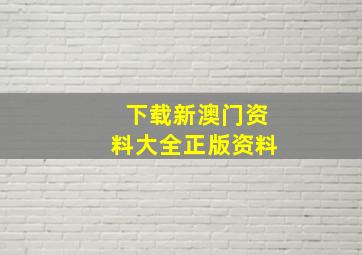 下载新澳门资料大全正版资料